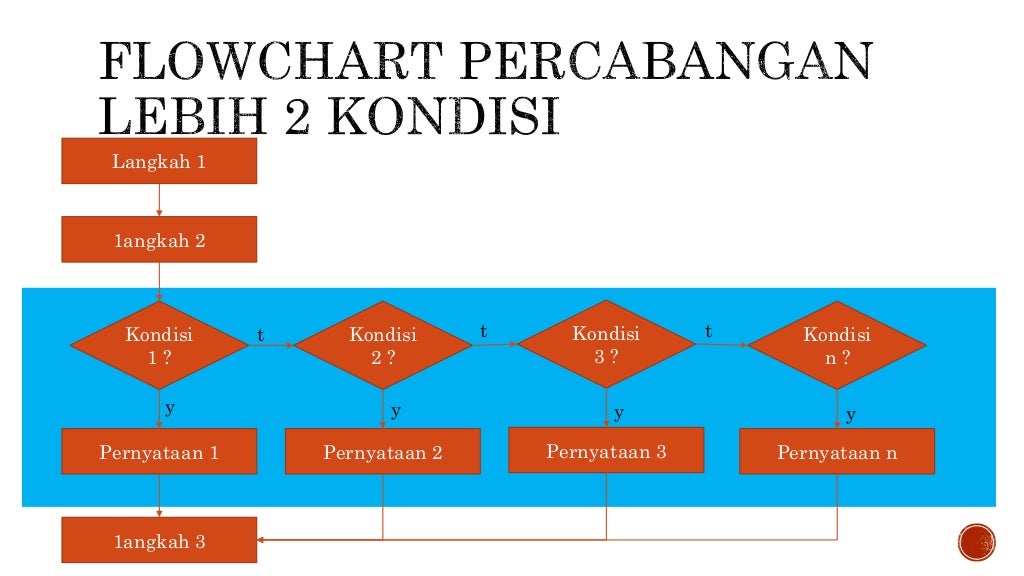 FLOWCHART PERCABANGAN LEBIH 2 KONDISI

Langkah 1

1angkah 2

Kondisi 1 ?

t

Kondisi 2 ?

t

Kondisi 3 ?

t

Kondisi n ?

y

y

y

y

Pernyataan 1

Pernyataan 2

Pernyataan 3

Pernyataan n

1angkah 3